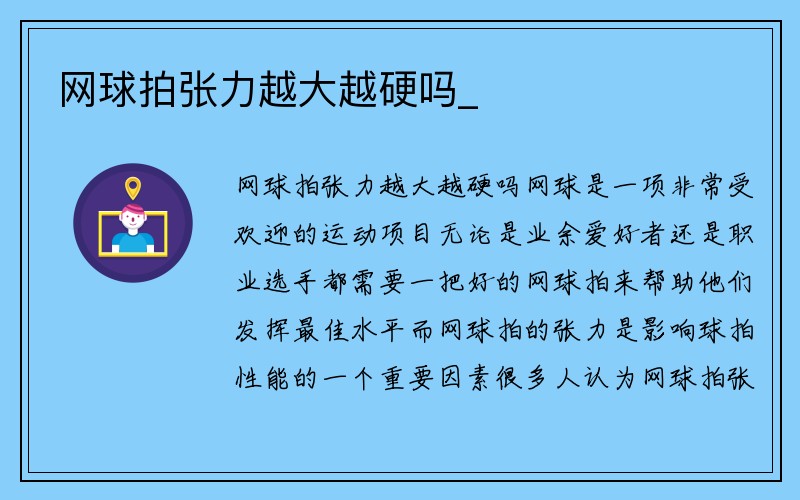 网球拍张力越大越硬吗_

网球拍张力越大越硬吗网球是一项非常受欢迎的运动项目无论是业余爱好者还是职业选手都需要一把好的网球拍来帮助他们发挥最佳水平而网球拍的张力是影响球拍性能的一个重要因素很多人认为网球拍张